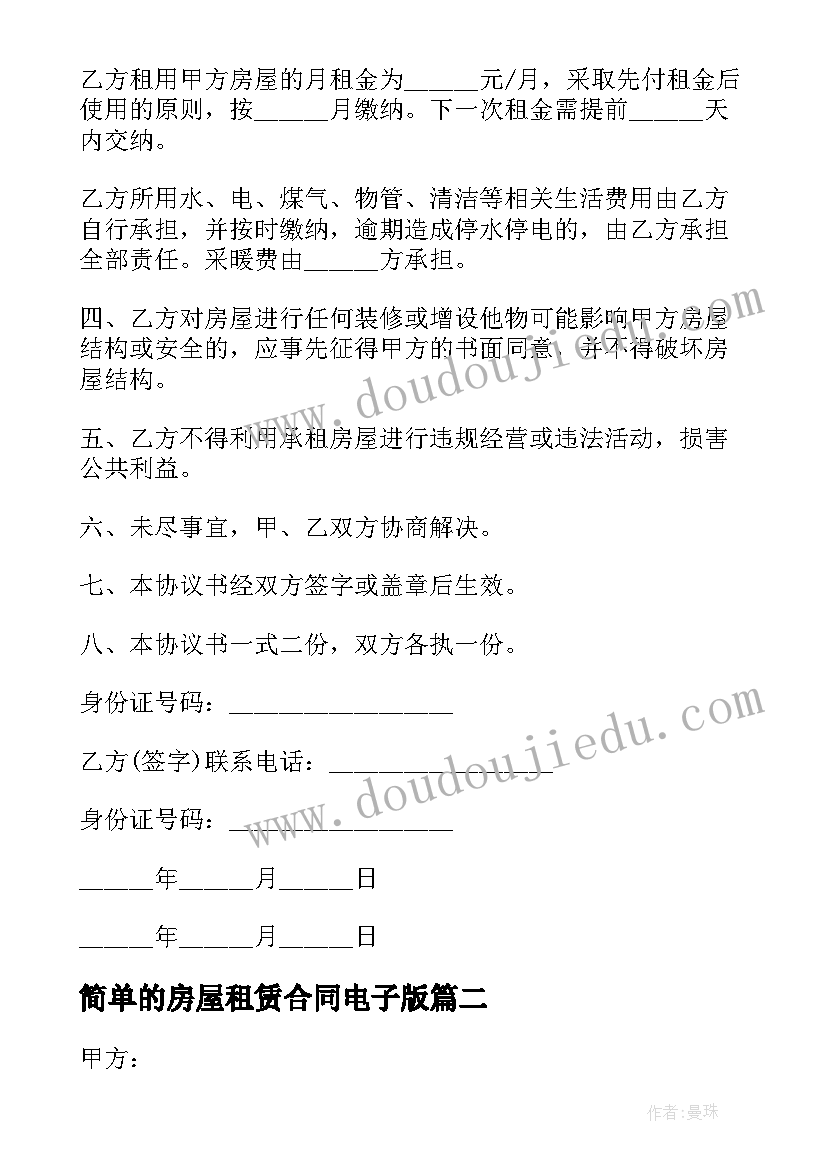 乙方租用甲方房屋的月租金为______元/月，采取先付租金后使用的原则，按______月缴纳。下一次租金需提前______天内交纳。

乙方所用水、电、煤气、物管、清洁等相关生活费用由乙方自行承担，并按时缴纳，逾期造成停水停电的，由乙方承担全部责任。采暖费由______方承担。

四、乙方对房屋进行任何装修或增设他物可能影响甲方房屋结构或安全的，应事先征得甲方的书面同意，并不得破坏房屋结构。

五、乙方不得利用承租房屋进行违规经营或违法活动，损害公共利益。

六、未尽事宜，甲、乙双方协商解决。

七、本协议书经双方签字或盖章后生效。

八、本协议书一式二份，双方各执一份。

身份证号码：__________________

乙方(签字)联系电话：__________________

身份证号码：__________________

______年______月______日

______年______月______日

简单的房屋租赁合同电子版篇二

甲方：

www.doudoujiedu.com

www.doudoujiedu.com

作者:曼珠